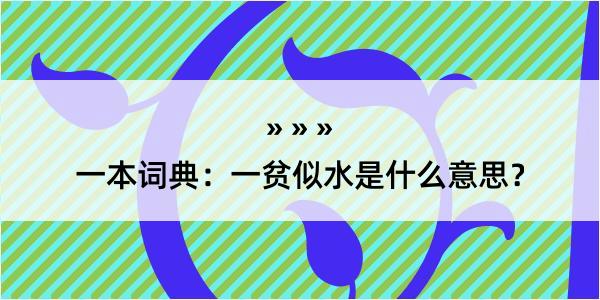 » » »

一本词典：一贫似水是什么意思？